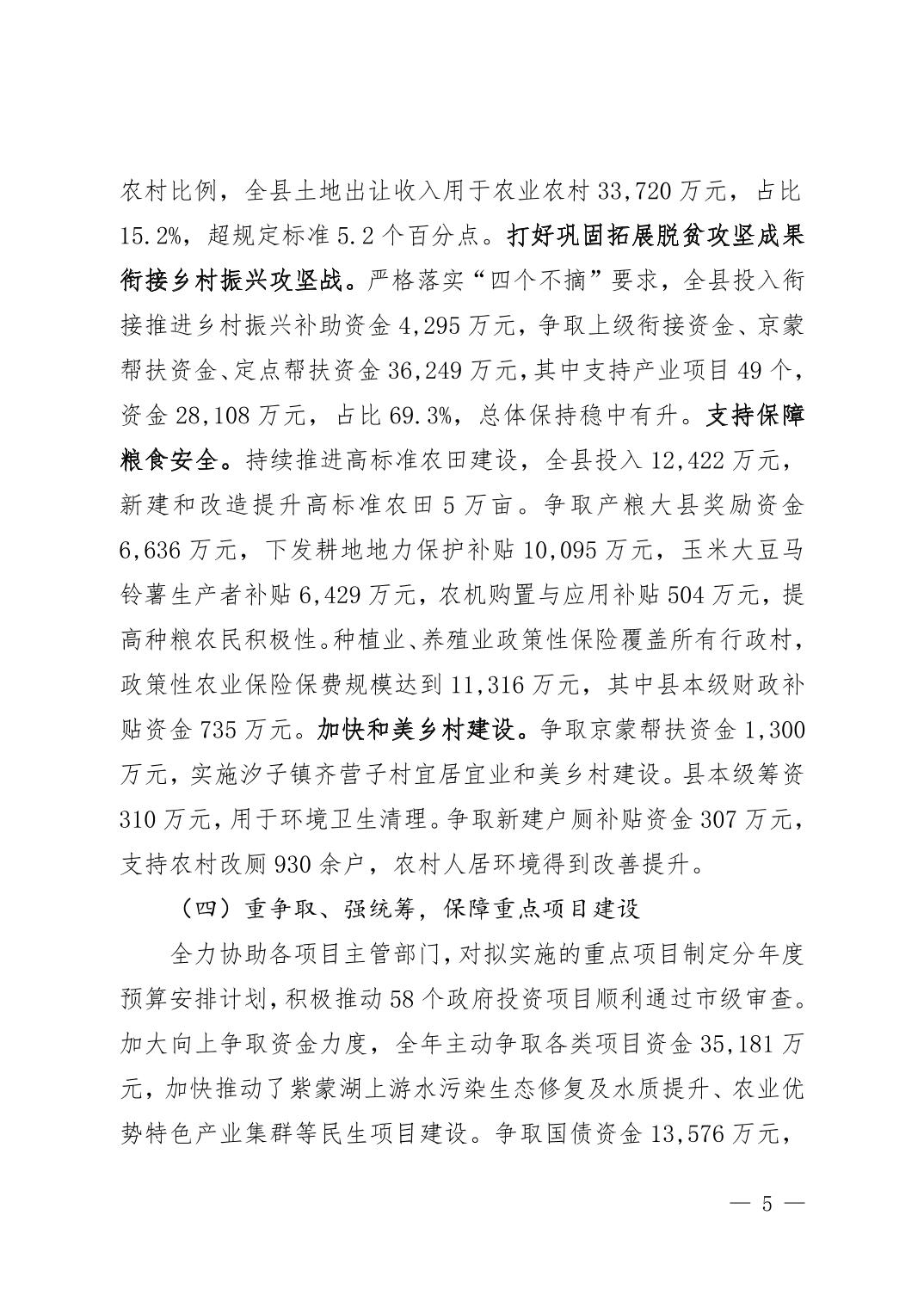 农村比例，全县土地出让收入用于农业农村 33,720 万元，占比 15.2%，超规定标准 5.2 个百分点。打好巩固拓展脱贫攻坚成果衔接乡村振兴攻坚战。严格落实“四个不摘”要求，全县投入衔接推进乡村振兴补助资金 4,295 万元，争取上级衔接资金、京蒙帮扶资金、定点帮扶资金 36,249 万元，其中支持产业项目 49 个，资金 28,108 万元，占比 69.3%，总体保持稳中有升。支持保障粮食安全。持续推进高标准农田建设，全县投入 12,422 万元，新建和改造提升高标准农田 5 万亩。争取产粮大县奖励资金 6,636 万元，下发耕地地力保护补贴 10,095 万元，玉米大豆马铃薯生产者补贴 6,429 万元，农机购置与应用补贴 504 万元，提高种粮农民积极性。种植业、养殖业政策性保险覆盖所有行政村，政策性农业保险保费规模达到 11,316 万元，其中县本级财政补贴资金 735 万元。加快和美乡村建设。争取京蒙帮扶资金 1,300 万元，实施汐子镇齐营子村宜居宜业和美乡村建设。县本级筹资 310 万元，用于环境卫生清理。争取新建户厕补贴资金 307 万元，支持农村改厕 930 余户，农村人居环境得到改善提升。

（四）重争取、强统筹，保障重点项目建设

全力协助各项目主管部门，对拟实施的重点项目制定分年度预算安排计划，积极推动 58 个政府投资项目顺利通过市级审查。加大向上争取资金力度，全年主动争取各类项目资金 35,181 万元，加快推动了紫蒙湖上游水污染生态修复及水质提升、农业优势特色产业集群等民生项目建设。争取国债资金 13,576 万元，

— 5 —